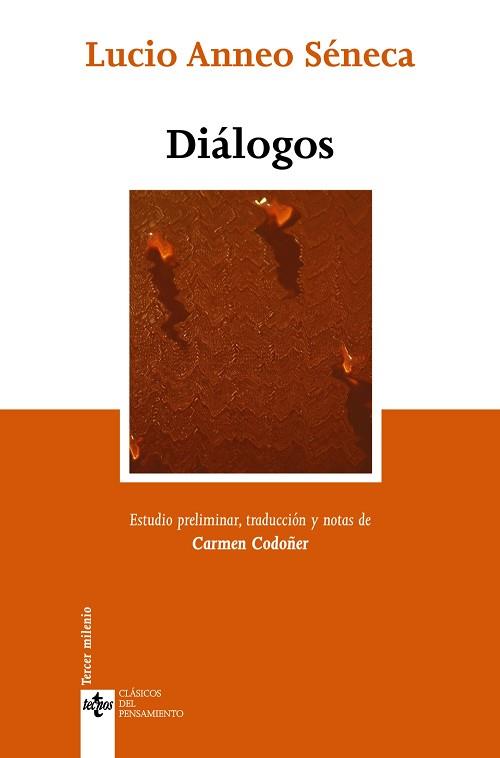 Lucio Anneo Séneca

Diálogos

Estudio preliminar, traducción y notas de
Carmen Codoñer

Tercer milenio

tecnos

CLÁSICOS
DEL
PENSAMIENTO